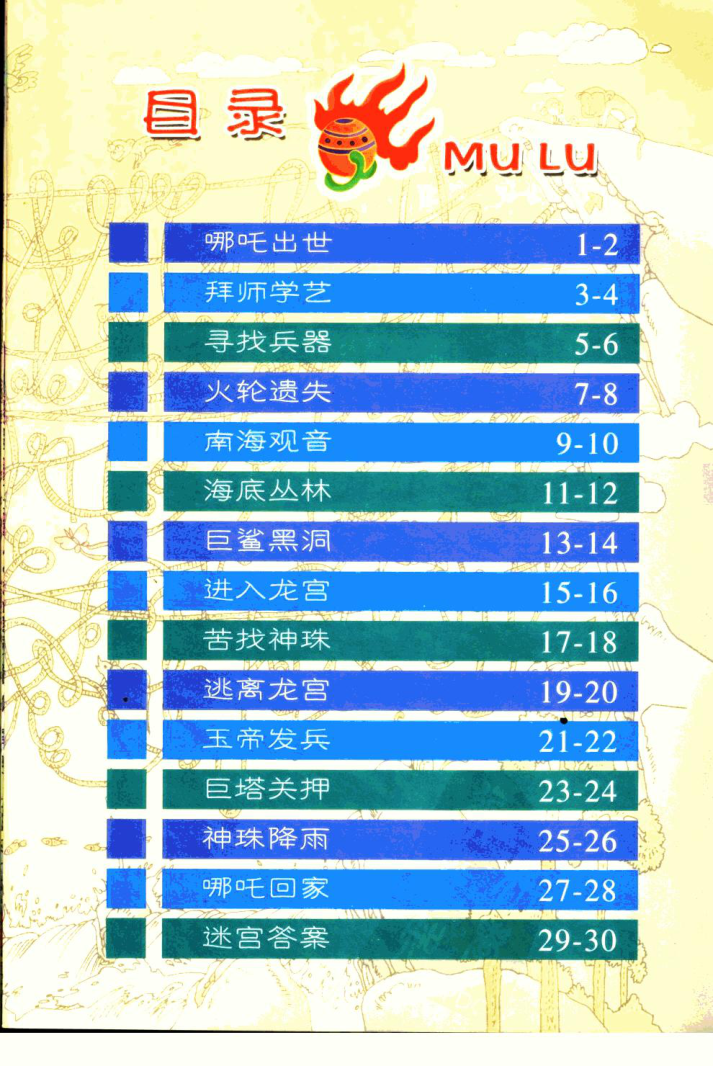 目录

MU LU

哪吒出世 1-2
拜师学艺 3-4
寻找兵器 5-6
火轮遗失 7-8
南海观音 9-10
海底丛林 11-12
巨鲨黑洞 13-14
进入龙宫 15-16
苦找神珠 17-18
逃离龙宫 19-20
玉帝发兵 21-22
巨塔关押 23-24
神珠降雨 25-26
哪吒回家 27-28
迷宫答案 29-30